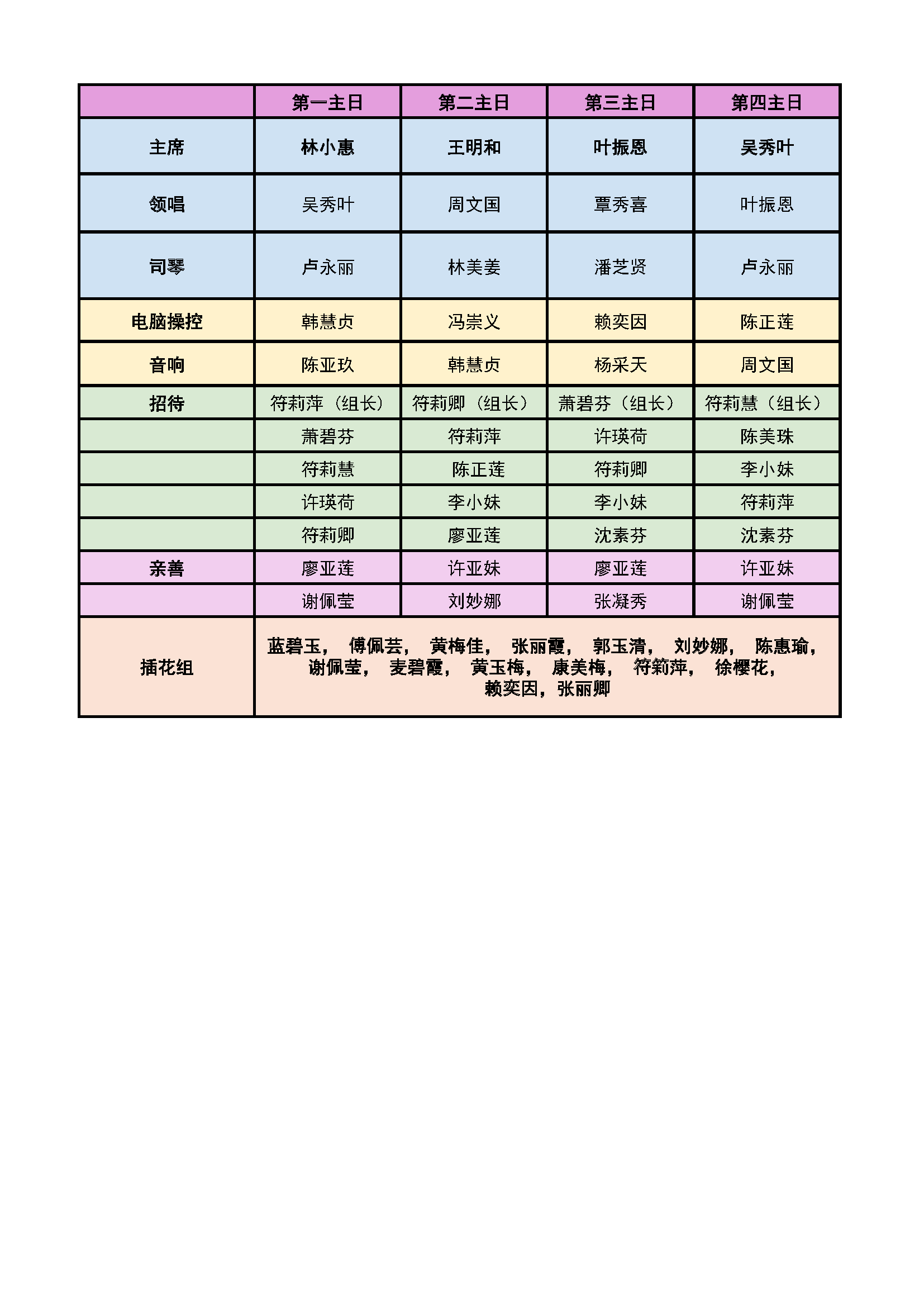 |  | 第一主日 | 第二主日 | 第三主日 | 第四主日 |
|---|---|---|---|---|
| 主席 | 林小惠 | 王明和 | 叶振恩 | 吴秀叶 |
| 领唱 | 吴秀叶 | 周文国 | 覃秀喜 | 叶振恩 |
| 司琴 | 卢永丽 | 林美姜 | 潘芝贤 | 卢永丽 |
| 电脑操控 | 韩慧贞 | 冯崇义 | 赖奕因 | 陈正莲 |
| 音响 | 陈亚玖 | 韩慧贞 | 杨采天 | 周文国 |
| 招待 | 符莉萍（组长） | 符莉卿（组长） | 萧碧芬（组长） | 符莉慧（组长） |
|  | 萧碧芬 | 符莉萍 | 许瑛荷 | 陈美珠 |
|  | 符莉慧 | 陈正莲 | 符莉卿 | 李小妹 |
|  | 许瑛荷 | 李小妹 | 李小妹 | 符莉萍 |
|  | 符莉卿 | 廖亚莲 | 沈素芬 | 沈素芬 |
| 亲善 | 廖亚莲 | 许亚妹 | 廖亚莲 | 许亚妹 |
|  | 谢佩莹 | 刘妙娜 | 张凝秀 | 谢佩莹 |
| 插花组 | 蓝碧玉， 傅佩芸， 黄梅佳， 张丽霞， 郭玉清， 刘妙娜， 陈惠瑜， 谢佩莹， 麦碧霞， 黄玉梅， 康美梅， 符莉萍， 徐樱花， 赖奕因，张丽卿 | | | |